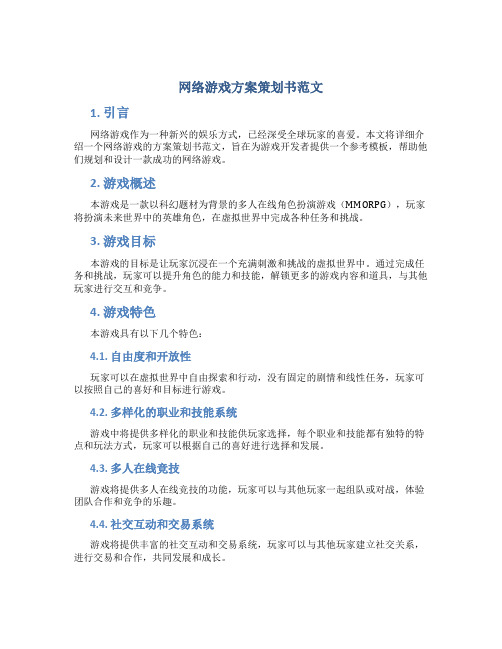 网络游戏方案策划书范文

1. 引言

网络游戏作为一种新兴的娱乐方式，已经深受全球玩家的喜爱。本文将详细介绍一个网络游戏的方案策划书范文，旨在为游戏开发者提供一个参考模板，帮助他们规划和设计一款成功的网络游戏。

2. 游戏概述

本游戏是一款以科幻题材为背景的多人在线角色扮演游戏（MMORPG），玩家将扮演未来世界中的英雄角色，在虚拟世界中完成各种任务和挑战。

3. 游戏目标

本游戏的目标是让玩家沉浸在一个充满刺激和挑战的虚拟世界中。通过完成任务和挑战，玩家可以提升角色的能力和技能，解锁更多的游戏内容和道具，与其他玩家进行交互和竞争。

4. 游戏特色

本游戏具有以下几个特色：

4.1. 自由度和开放性

玩家可以在虚拟世界中自由探索和行动，没有固定的剧情和线性任务，玩家可以按照自己的喜好和目标进行游戏。

4.2. 多样化的职业和技能系统

游戏中将提供多样化的职业和技能供玩家选择，每个职业和技能都有独特的特点和玩法方式，玩家可以根据自己的喜好进行选择和发展。

4.3. 多人在线竞技

游戏将提供多人在线竞技的功能，玩家可以与其他玩家一起组队或对战，体验团队合作和竞争的乐趣。

4.4. 社交互动和交易系统

游戏将提供丰富的社交互动和交易系统，玩家可以与其他玩家建立社交关系，进行交易和合作，共同发展和成长。